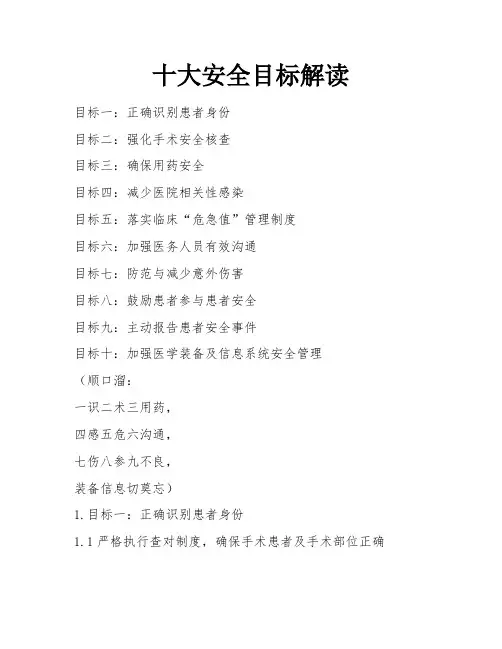 十大安全目标解读

目标一：正确识别患者身份

目标二：强化手术安全核查

目标三：确保用药安全

目标四：减少医院相关性感染

目标五：落实临床“危急值”管理制度

目标六：加强医务人员有效沟通

目标七：防范与减少意外伤害

目标八：鼓励患者参与患者安全

目标九：主动报告患者安全事件

目标十：加强医学装备及信息系统安全管理

（顺口溜：

一识二术三用药，

四感五危六沟通，

七伤八参九不良，

装备信息切莫忘）

1.目标一：正确识别患者身份

1.1 严格执行查对制度，确保手术患者及手术部位正确